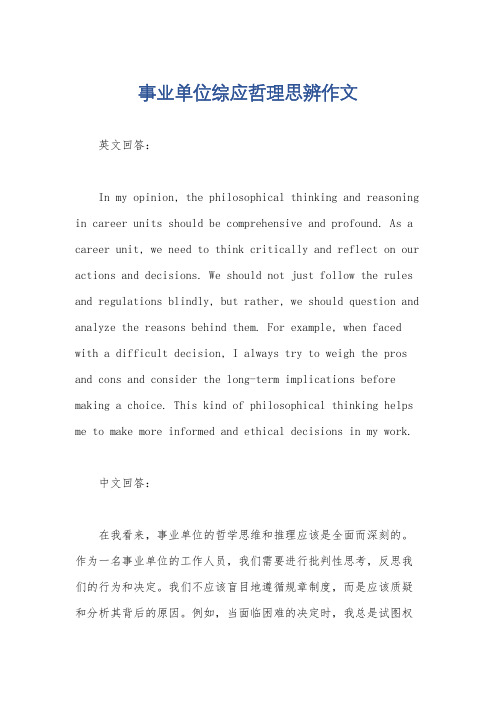 事业单位综应哲理思辨作文

英文回答：

In my opinion, the philosophical thinking and reasoning in career units should be comprehensive and profound. As a career unit, we need to think critically and reflect on our actions and decisions. We should not just follow the rules and regulations blindly, but rather, we should question and analyze the reasons behind them. For example, when faced with a difficult decision, I always try to weigh the pros and cons and consider the long-term implications before making a choice. This kind of philosophical thinking helps me to make more informed and ethical decisions in my work.

中文回答：

在我看来，事业单位的哲学思维和推理应该是全面而深刻的。作为一名事业单位的工作人员，我们需要进行批判性思考，反思我们的行为和决定。我们不应该盲目地遵循规章制度，而是应该质疑和分析其背后的原因。例如，当面临困难的决定时，我总是试图权